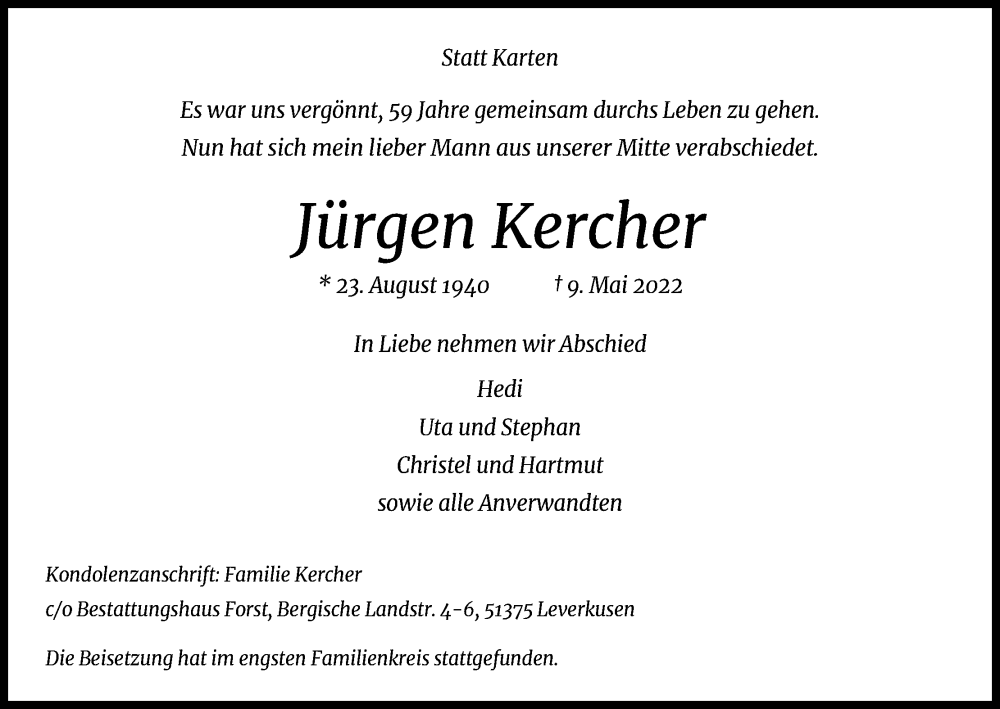 Statt Karten

Es war uns vergönnt, 59 Jahre gemeinsam durchs Leben zu gehen.
Nun hat sich mein lieber Mann aus unserer Mitte verabschiedet.

Jürgen Kercher

* 23. August 1940 † 9. Mai 2022

In Liebe nehmen wir Abschied

Hedi
Uta und Stephan
Christel und Hartmut
sowie alle Anverwandten

Kondolenzanschrift: Familie Kercher
c/o Bestattungshaus Forst, Bergische Landstr. 4-6, 51375 Leverkusen

Die Beisetzung hat im engsten Familienkreis stattgefunden.